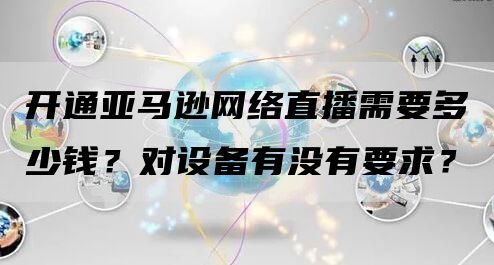 开通亚马逊网络直播需要多少钱？对设备有没有要求？